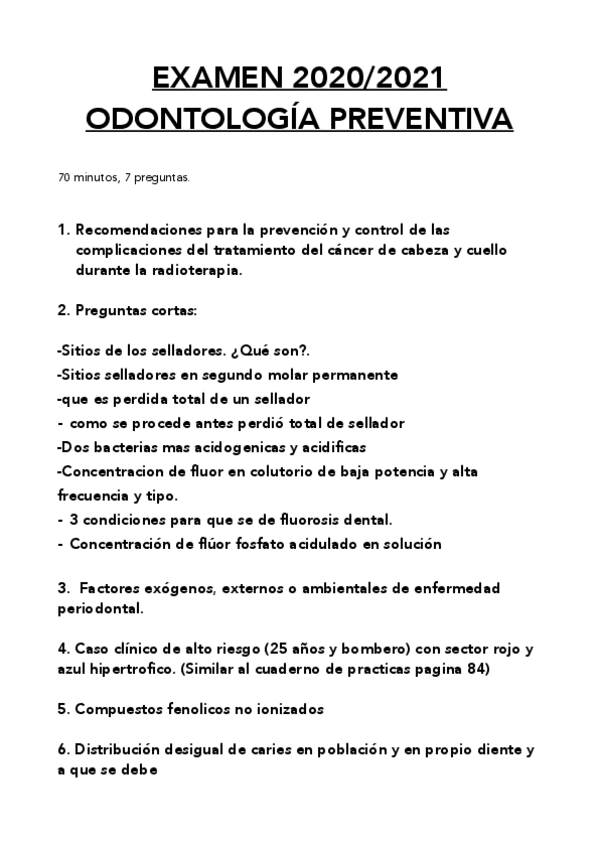 EXAMEN 2020/2021
ODONTOLOGÍA PREVENTIVA

70 minutos, 7 preguntas.

1. Recomendaciones para la prevención y control de las complicaciones del tratamiento del cáncer de cabeza y cuello durante la radioterapia.

2. Preguntas cortas:

-Sitios de los selladores. ¿Qué son?.
-Sitios selladores en segundo molar permanente
-que es perdida total de un sellador
- como se procede antes perdió total de sellador
-Dos bacterias mas acidogenicas y acidificas
-Concentracion de fluor en colutorio de baja potencia y alta frecuencia y tipo.
- 3 condiciones para que se de fluorosis dental.
- Concentración de flúor fosfato acidulado en solución

3. Factores exógenos, externos o ambientales de enfermedad periodontal.

4. Caso clínico de alto riesgo (25 años y bombero) con sector rojo y azul hipertrofico. (Similar al cuaderno de practicas pagina 84)

5. Compuestos fenolicos no ionizados

6. Distribución desigual de caries en población y en propio diente y a que se debe